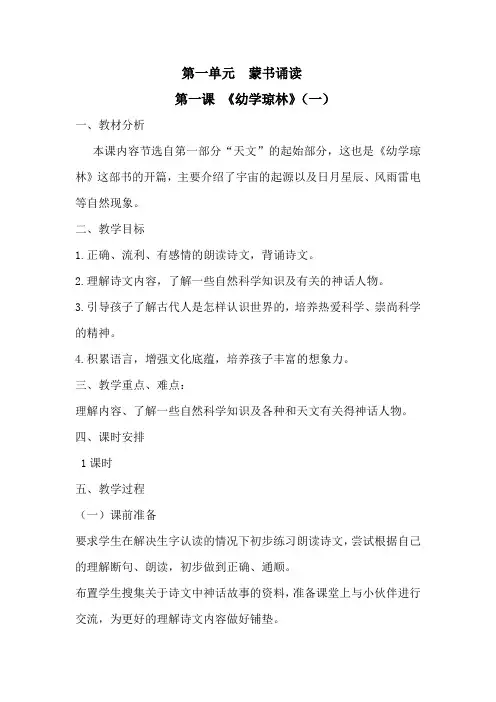 第一单元　蒙书诵读

第一课　《幼学琼林》(一)

一、教材分析

本课内容节选自第一部分“天文”的起始部分，这也是《幼学琼林》这部书的开篇，主要介绍了宇宙的起源以及日月星辰、风雨雷电等自然现象。

二、教学目标

1.正确、流利、有感情的朗读诗文，背诵诗文。

2.理解诗文内容，了解一些自然科学知识及有关的神话人物。

3.引导孩子了解古代人是怎样认识世界的，培养热爱科学、崇尚科学的精神。

4.积累语言，增强文化底蕴，培养孩子丰富的想象力。

三、教学重点、难点：

理解内容、了解一些自然科学知识及各种和天文有关得神话人物。

四、课时安排

1课时

五、教学过程

（一）课前准备

要求学生在解决生字认读的情况下初步练习朗读诗文，尝试根据自己的理解断句、朗读，初步做到正确、通顺。

布置学生搜集关于诗文中神话故事的资料，准备课堂上与小伙伴进行交流，为更好的理解诗文内容做好铺垫。